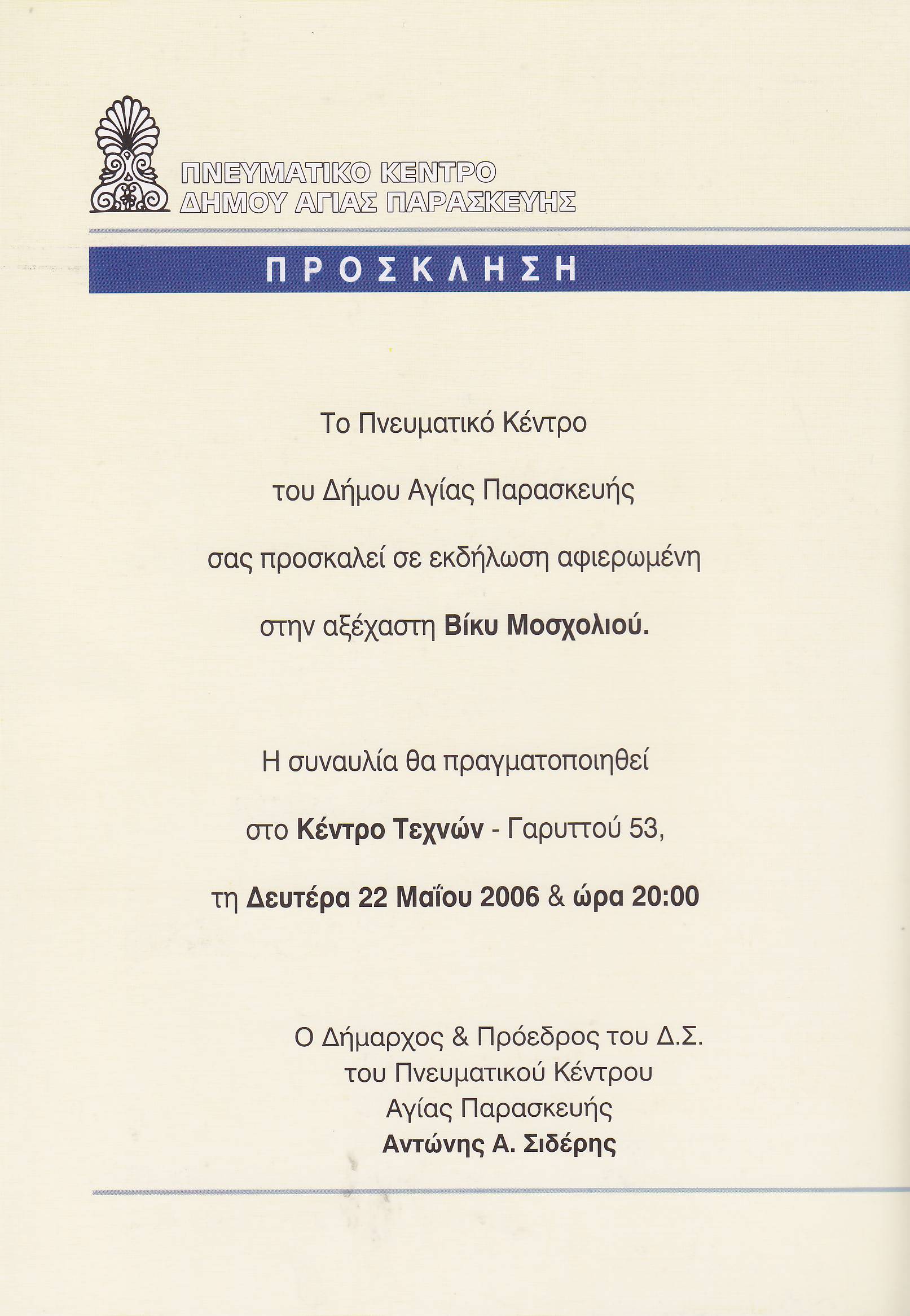 ΠΝΕΥΜΑΤΙΚΟ ΚΕΝΤΡΟ
ΔΗΜΟΥ ΑΓΙΑΣ ΠΑΡΑΣΚΕΥΗΣ

ΠΡΟΣΚΛΗΣΗ

Το Πνευματικό Κέντρο

του Δήμου Αγίας Παρασκευής

σας προσκαλεί σε εκδήλωση αφιερωμένη

στην αξέχαστη Βίκυ Μοσχολιού.

Η συναυλία θα πραγματοποιηθεί

στο Κέντρο Τεχνών - Γαρυττού 53,

τη Δευτέρα 22 Μαΐου 2006 & ώρα 20:00

Ο Δήμαρχος & Πρόεδρος του Δ.Σ.
του Πνευματικού Κέντρου
Αγίας Παρασκευής
Αντώνης Α. Σιδέρης